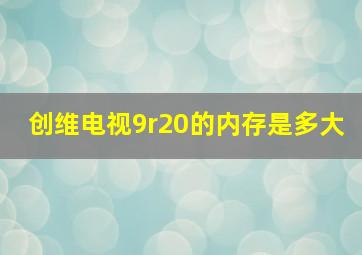 创维电视9r20的内存是多大